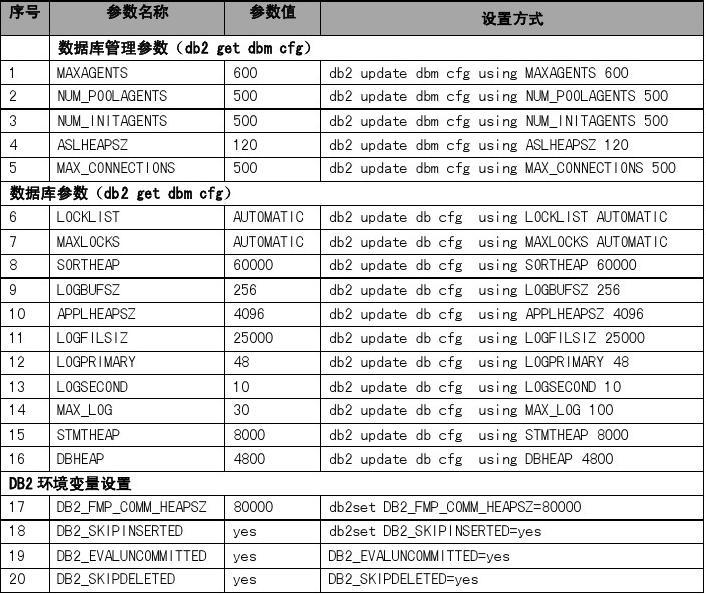 | 序号 | 参数名称 | 参数值 | 设置方式 |
|---|---|---|---|
| | 数据库管理参数（db2 get dbm cfg） | | |
| 1 | MAXAGENTS | 600 | db2 update dbm cfg using MAXAGENTS 600 |
| 2 | NUM_POOLAGENTS | 500 | db2 update dbm cfg using NUM_POOLAGENTS 500 |
| 3 | NUM_INITAGENTS | 500 | db2 update dbm cfg using NUM_INITAGENTS 500 |
| 4 | ASLHEAPSZ | 120 | db2 update dbm cfg using ASLHEAPSZ 120 |
| 5 | MAX_CONNECTIONS | 500 | db2 update dbm cfg using MAX_CONNECTIONS 500 |
| 数据库参数（db2 get dbm cfg） | | | |
| 6 | LOCKLIST | AUTOMATIC | db2 update db cfg using LOCKLIST AUTOMATIC |
| 7 | MAXLOCKS | AUTOMATIC | db2 update db cfg using MAXLOCKS AUTOMATIC |
| 8 | SORTHEAP | 60000 | db2 update db cfg using SORTHEAP 60000 |
| 9 | LOGBUFSZ | 256 | db2 update db cfg using LOGBUFSZ 256 |
| 10 | APPLHEAPSZ | 4096 | db2 update db cfg using APPLHEAPSZ 4096 |
| 11 | LOGFILSIZ | 25000 | db2 update db cfg using LOGFILSIZ 25000 |
| 12 | LOGPRIMARY | 48 | db2 update db cfg using LOGPRIMARY 48 |
| 13 | LOGSECOND | 10 | db2 update db cfg using LOGSECOND 10 |
| 14 | MAX_LOG | 30 | db2 update db cfg using MAX_LOG 100 |
| 15 | STMTHEAP | 8000 | db2 update db cfg using STMTHEAP 8000 |
| 16 | DBHEAP | 4800 | db2 update db cfg using DBHEAP 4800 |
| DB2 环境变量设置 | | | |
| 17 | DB2_FMP_COMM_HEAPSZ | 80000 | db2set DB2_FMP_COMM_HEAPSZ=80000 |
| 18 | DB2_SKIPINSERTED | yes | db2set DB2_SKIPINSERTED=yes |
| 19 | DB2_EVALUNCOMMITTED | yes | DB2_EVALUNCOMMITTED=yes |
| 20 | DB2_SKIPDELETED | yes | DB2_SKIPDELETED=yes |